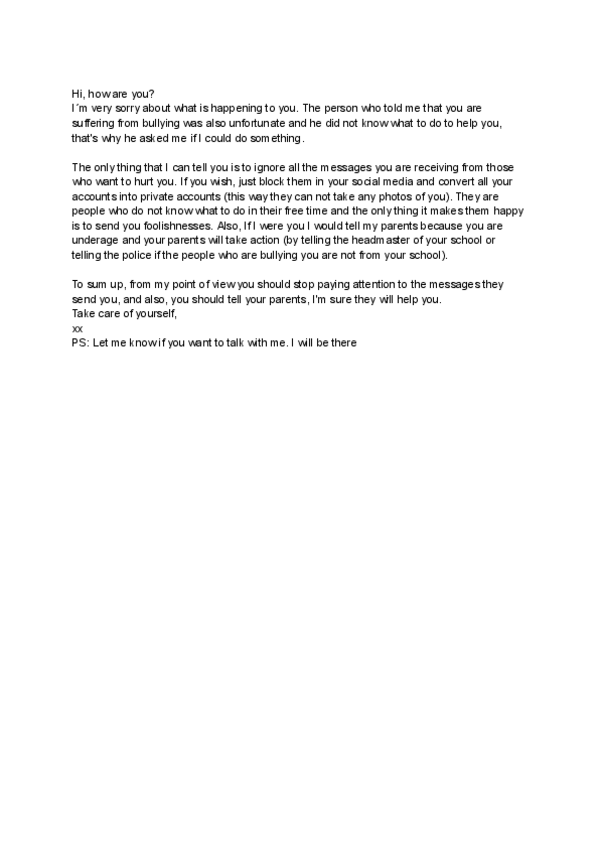 Hi, how are you?
I´m very sorry about what is happening to you. The person who told me that you are suffering from bullying was also unfortunate and he did not know what to do to help you, that's why he asked me if I could do something.

The only thing that I can tell you is to ignore all the messages you are receiving from those who want to hurt you. If you wish, just block them in your social media and convert all your accounts into private accounts (this way they can not take any photos of you). They are people who do not know what to do in their free time and the only thing it makes them happy is to send you foolishnesses. Also, If I were you I would tell my parents because you are underage and your parents will take action (by telling the headmaster of your school or telling the police if the people who are bullying you are not from your school).

To sum up, from my point of view you should stop paying attention to the messages they send you, and also, you should tell your parents, I'm sure they will help you.
Take care of yourself,
xx
PS: Let me know if you want to talk with me. I will be there